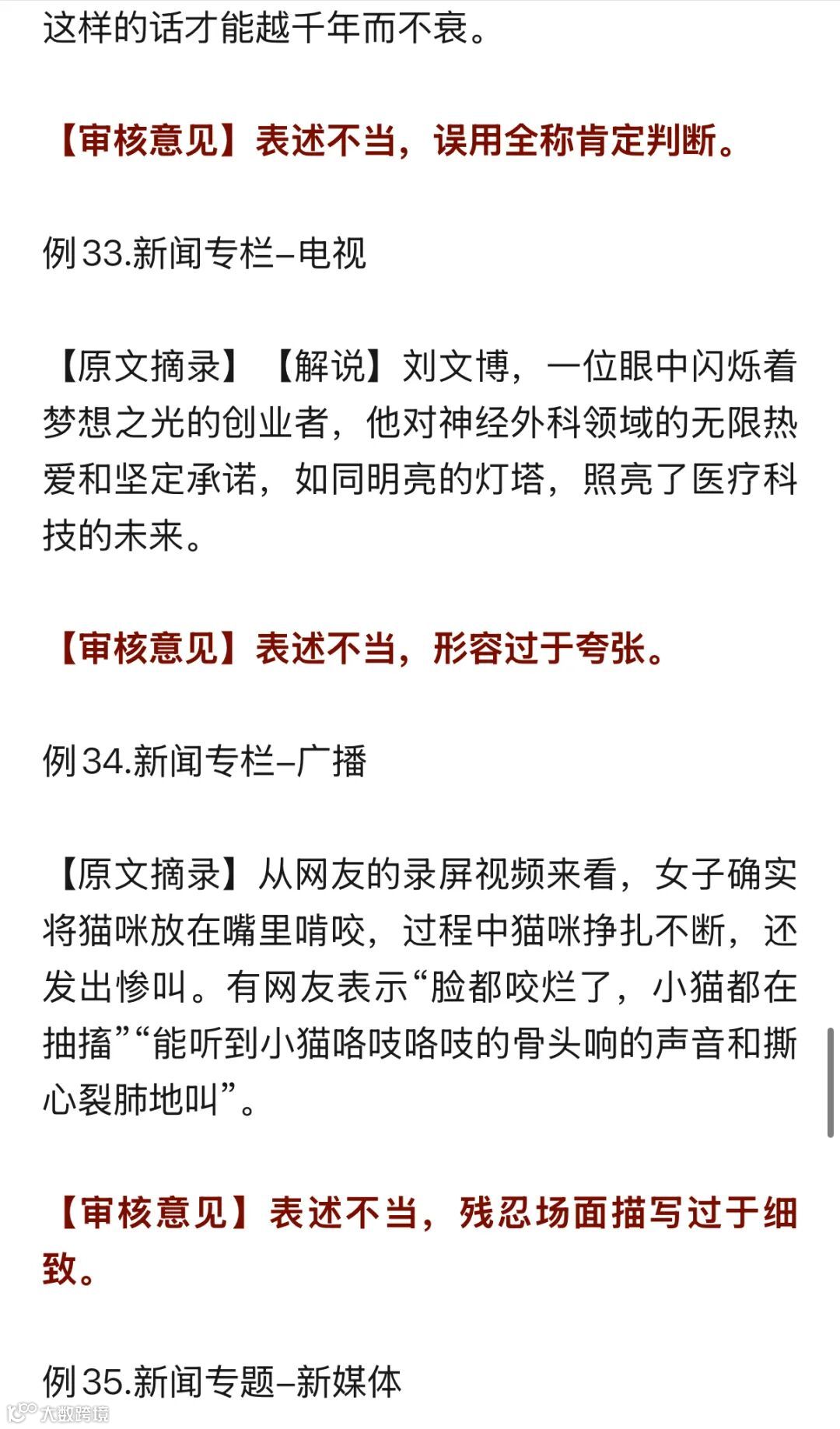 这样的话才能越千年而不衰。

【审核意见】表述不当，误用全称肯定判断。

例33.新闻专栏–电视

【原文摘录】【解说】刘文博，一位眼中闪烁着梦想之光的创业者，他对神经外科领域的无限热爱和坚定承诺，如同明亮的灯塔，照亮了医疗科技的未来。

【审核意见】表述不当，形容过于夸张。

例34.新闻专栏–广播

【原文摘录】从网友的录屏视频来看，女子确实将猫咪放在嘴里啃咬，过程中猫咪挣扎不断，还发出惨叫。有网友表示“脸都咬烂了，小猫都在抽搐”“能听到小猫咯吱咯吱的骨头响的声音和撕心裂肺地叫”。

【审核意见】表述不当，残忍场面描写过于细致。

例35.新闻专题–新媒体

大数跨境